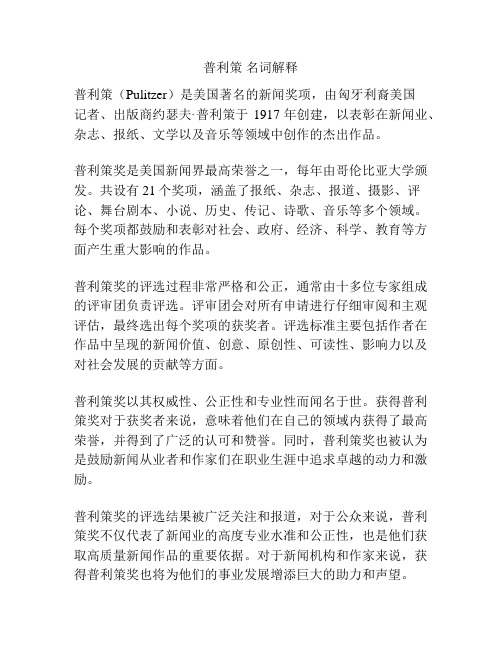 普利策 名词解释

普利策（Pulitzer）是美国著名的新闻奖项，由匈牙利裔美国记者、出版商约瑟夫·普利策于 1917 年创建，以表彰在新闻业、杂志、报纸、文学以及音乐等领域中创作的杰出作品。

普利策奖是美国新闻界最高荣誉之一，每年由哥伦比亚大学颁发。共设有 21 个奖项，涵盖了报纸、杂志、报道、摄影、评论、舞台剧本、小说、历史、传记、诗歌、音乐等多个领域。每个奖项都鼓励和表彰对社会、政府、经济、科学、教育等方面产生重大影响的作品。

普利策奖的评选过程非常严格和公正，通常由十多位专家组成的评审团负责评选。评审团会对所有申请进行仔细审阅和主观评估，最终选出每个奖项的获奖者。评选标准主要包括作者在作品中呈现的新闻价值、创意、原创性、可读性、影响力以及对社会发展的贡献等方面。

普利策奖以其权威性、公正性和专业性而闻名于世。获得普利策奖对于获奖者来说，意味着他们在自己的领域内获得了最高荣誉，并得到了广泛的认可和赞誉。同时，普利策奖也被认为是鼓励新闻从业者和作家们在职业生涯中追求卓越的动力和激励。

普利策奖的评选结果被广泛关注和报道，对于公众来说，普利策奖不仅代表了新闻业的高度专业水准和公正性，也是他们获取高质量新闻作品的重要依据。对于新闻机构和作家来说，获得普利策奖也将为他们的事业发展增添巨大的助力和声望。